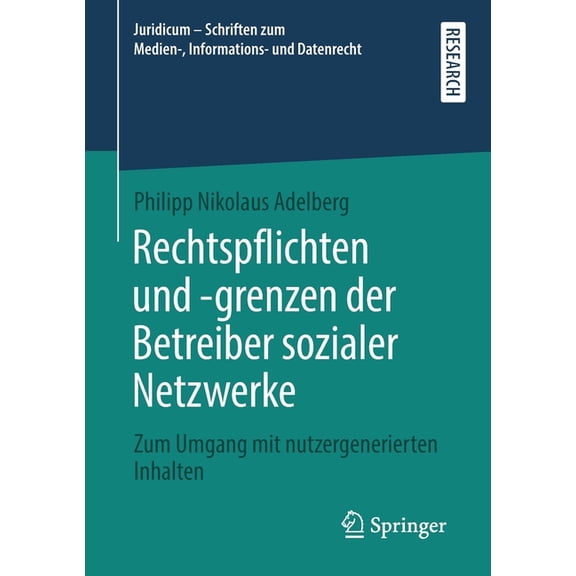 Juridicum – Schriften zum Medien-, Informations- und Datenrecht

RESEARCH

Philipp Nikolaus Adelberg

Rechtspflichten und -grenzen der Betreiber sozialer Netzwerke

Zum Umgang mit nutzergenerierten Inhalten

Springer